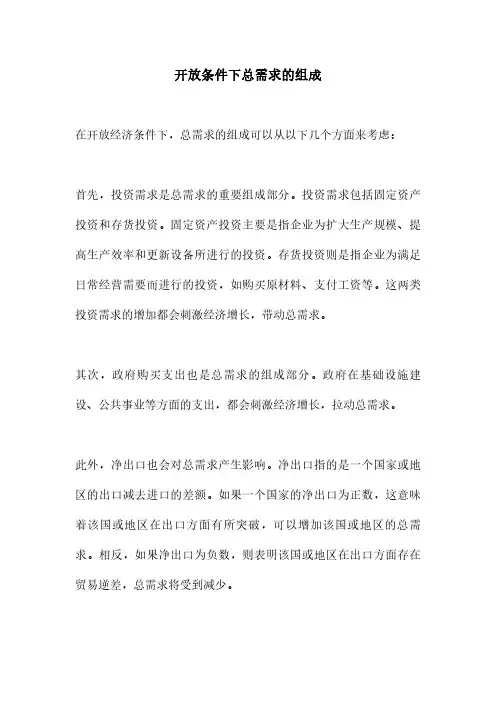 开放条件下总需求的组成

在开放经济条件下，总需求的组成可以从以下几个方面来考虑：

首先，投资需求是总需求的重要组成部分。投资需求包括固定资产投资和存货投资。固定资产投资主要是指企业为扩大生产规模、提高生产效率和更新设备所进行的投资。存货投资则是指企业为满足日常经营需要而进行的投资，如购买原材料、支付工资等。这两类投资需求的增加都会刺激经济增长，带动总需求。

其次，政府购买支出也是总需求的组成部分。政府在基础设施建设、公共事业等方面的支出，都会刺激经济增长，拉动总需求。

此外，净出口也会对总需求产生影响。净出口指的是一个国家或地区的出口减去进口的差额。如果一个国家的净出口为正数，这意味着该国或地区在出口方面有所突破，可以增加该国或地区的总需求。相反，如果净出口为负数，则表明该国或地区在出口方面存在贸易逆差，总需求将受到减少。